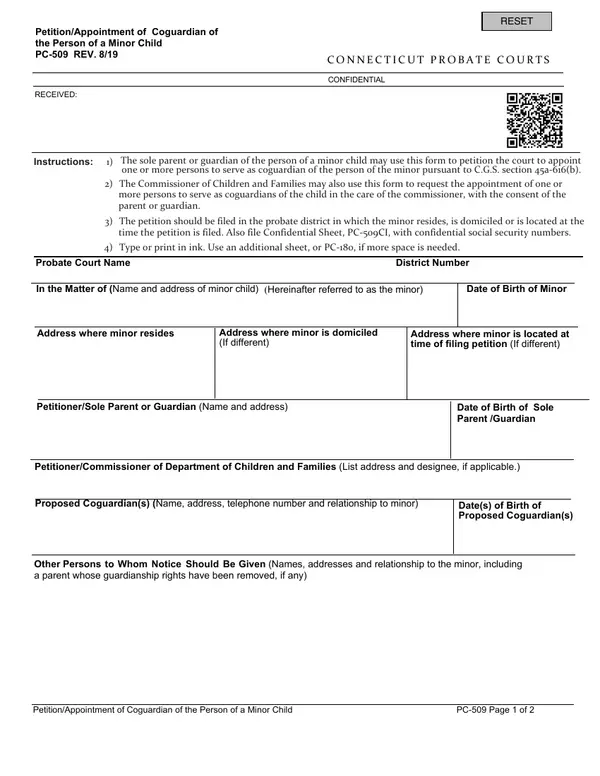 RESET

Petition/Appointment of Coguardian of the Person of a Minor Child
PC-509 REV. 8/19

CONNECTICUT PROBATE COURTS

CONFIDENTIAL

RECEIVED:

Instructions:
1) The sole parent or guardian of the person of a minor child may use this form to petition the court to appoint one or more persons to serve as coguardian of the person of the minor pursuant to C.G.S. section 45a-616(b).
2) The Commissioner of Children and Families may also use this form to request the appointment of one or more persons to serve as coguardians of the child in the care of the commissioner, with the consent of the parent or guardian.
3) The petition should be filed in the probate district in which the minor resides, is domiciled or is located at the time the petition is filed. Also file Confidential Sheet, PC-509CI, with confidential social security numbers.
4) Type or print in ink. Use an additional sheet, or PC-180, if more space is needed.

Probate Court Name
District Number

In the Matter of (Name and address of minor child) (Hereinafter referred to as the minor)
Date of Birth of Minor

Address where minor resides
Address where minor is domiciled (If different)
Address where minor is located at time of filing petition (If different)

Petitioner/Sole Parent or Guardian (Name and address)
Date of Birth of Sole Parent /Guardian

Petitioner/Commissioner of Department of Children and Families (List address and designee, if applicable.)

Proposed Coguardian(s) (Name, address, telephone number and relationship to minor)
Date(s) of Birth of Proposed Coguardian(s)

Other Persons to Whom Notice Should Be Given (Names, addresses and relationship to the minor, including a parent whose guardianship rights have been removed, if any)

Petition/Appointment of Coguardian of the Person of a Minor Child
PC-509 Page 1 of 2